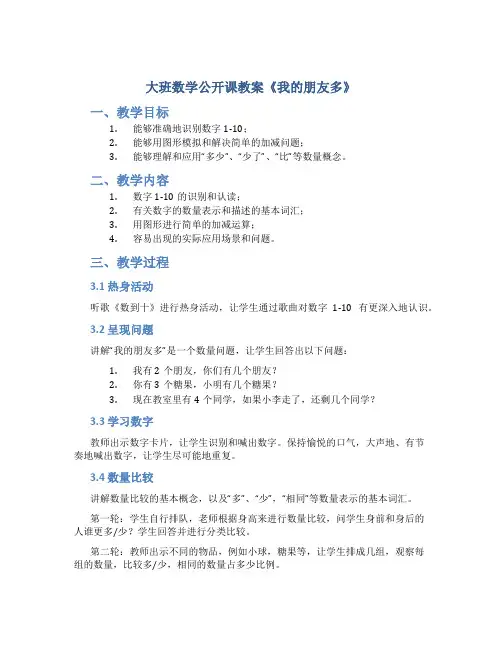 大班数学公开课教案《我的朋友多》

一、教学目标

1. 能够准确地识别数字 1-10；
2. 能够用图形模拟和解决简单的加减问题；
3. 能够理解和应用“多少”、“少了”、“比”等数量概念。

二、教学内容

1. 数字 1-10 的识别和认读；
2. 有关数字的数量表示和描述的基本词汇；
3. 用图形进行简单的加减运算；
4. 容易出现的实际应用场景和问题。

三、教学过程

3.1 热身活动

听歌《数到十》进行热身活动，让学生通过歌曲对数字 1-10 有更深入地认识。

3.2 呈现问题

讲解“我的朋友多”是一个数量问题，让学生回答出以下问题：

1. 我有 2 个朋友，你们有几个朋友？
2. 你有 3 个糖果，小明有几个糖果？
3. 现在教室里有 4 个同学，如果小李走了，还剩几个同学？

3.3 学习数字

教师出示数字卡片，让学生识别和喊出数字。保持愉悦的口气，大声地、有节奏地喊出数字，让学生尽可能地重复。

3.4 数量比较

讲解数量比较的基本概念，以及“多”、“少”、“相同”等数量表示的基本词汇。

第一轮：学生自行排队，老师根据身高来进行数量比较，问学生身前和身后的人谁更多/少？学生回答并进行分类比较。

第二轮：教师出示不同的物品，例如小球，糖果等，让学生排成几组，观察每组的数量，比较多/少，相同的数量占多少比例。